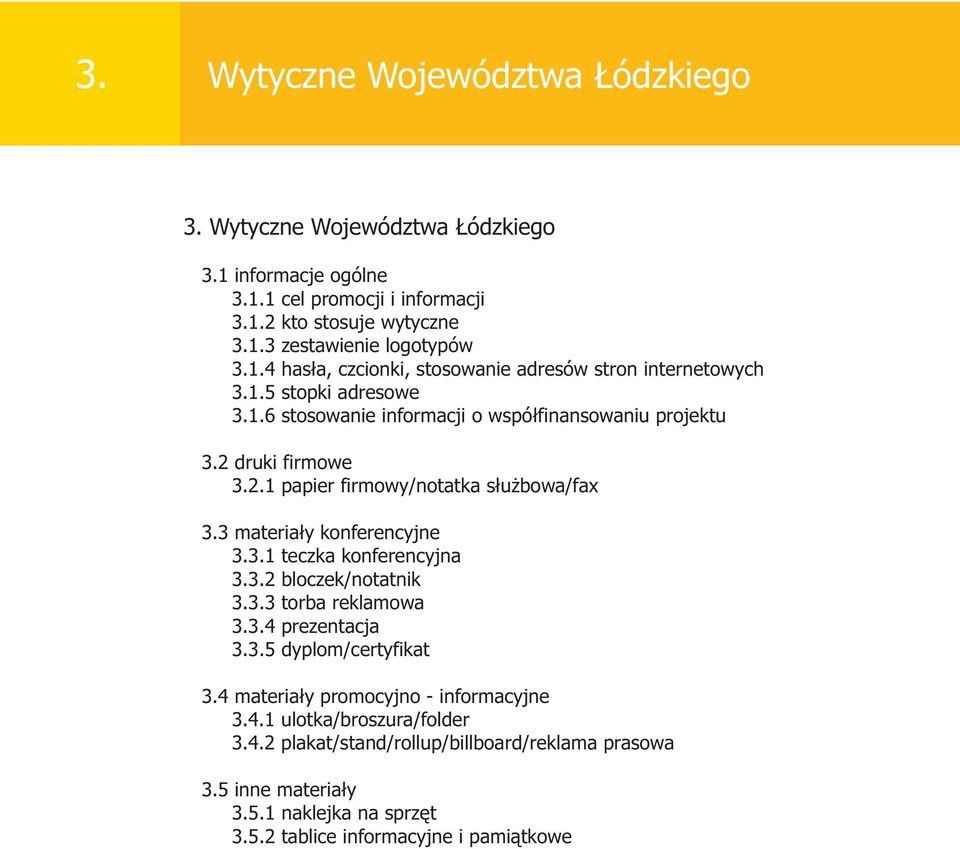 3. Wytyczne Województwa Łódzkiego

3. Wytyczne Województwa Łódzkiego

3.1 informacje ogólne
3.1.1 cel promocji i informacji
3.1.2 kto stosuje wytyczne
3.1.3 zestawienie logotypów
3.1.4 hasła, czcionki, stosowanie adresów stron internetowych
3.1.5 stopki adresowe
3.1.6 stosowanie informacji o współfinansowaniu projektu

3.2 druki firmowe
3.2.1 papier firmowy/notatka służbowa/fax

3.3 materiały konferencyjne
3.3.1 teczka konferencyjna
3.3.2 bloczek/notatnik
3.3.3 torba reklamowa
3.3.4 prezentacja
3.3.5 dyplom/certyfikat

3.4 materiały promocyjno - informacyjne
3.4.1 ulotka/broszura/folder
3.4.2 plakat/stand/rollup/billboard/reklama prasowa

3.5 inne materiały
3.5.1 naklejka na sprzęt
3.5.2 tablice informacyjne i pamiątkowe